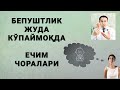 БЕПУШТЛИК ЖУДА КЎПАЙМОҚДА

ЕЧИМ ЧОРАЛАРИ